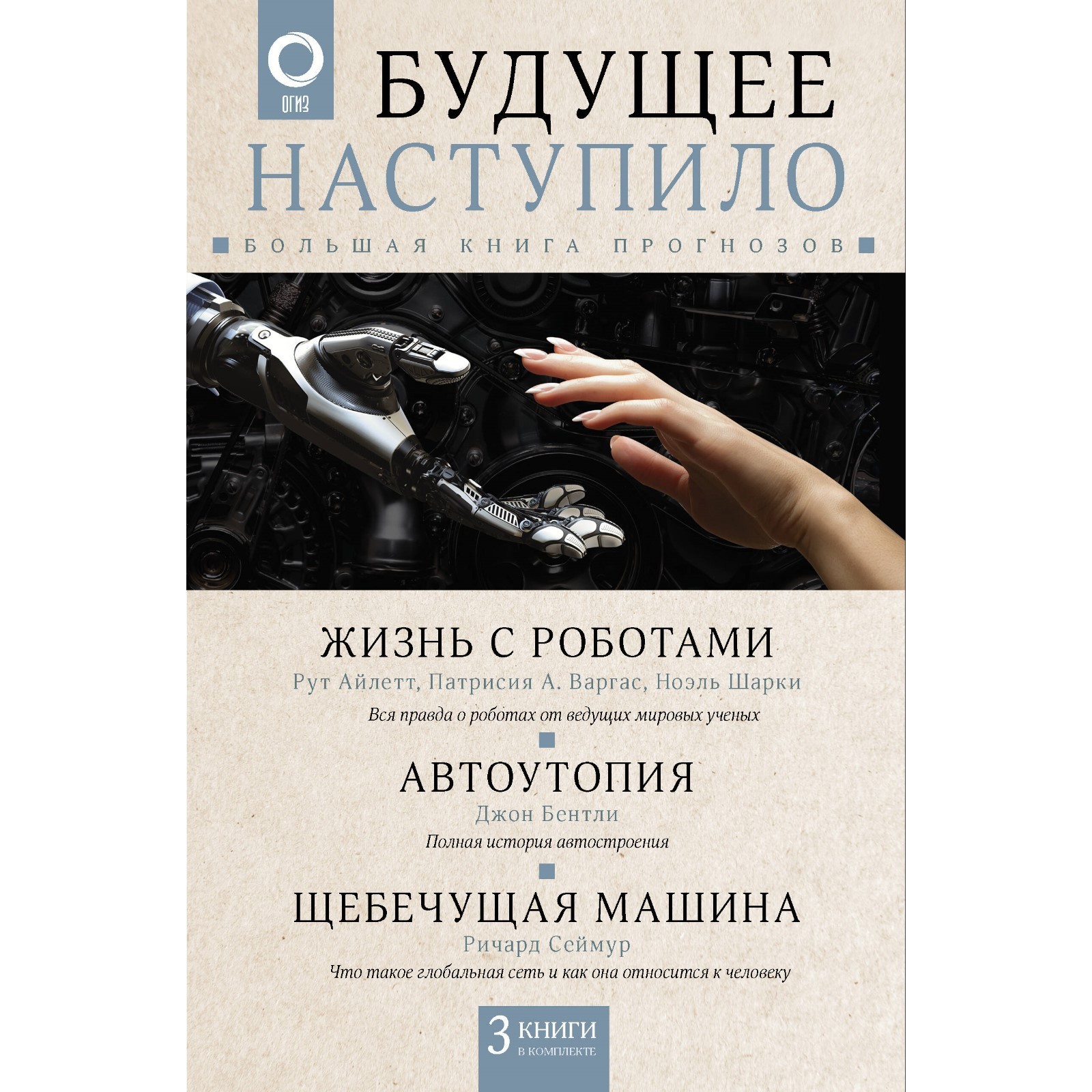 ОГИЗ

БУДУЩЕЕ НАСТУПИЛО

БОЛЬШАЯ КНИГА ПРОГНОЗОВ

ЖИЗНЬ С РОБОТАМИ
Рут Айлетт, Патрисия А. Варгас, Ноэль Шарки
Вся правда о роботах от ведущих мировых ученых

АВТОУТОПИЯ
Джон Бентли
Полная история автостроения

ЩЕБЕЧУЩАЯ МАШИНА
Ричард Сеймур
Что такое глобальная сеть и как она относится к человеку

3 КНИГИ В КОМПЛЕКТЕ